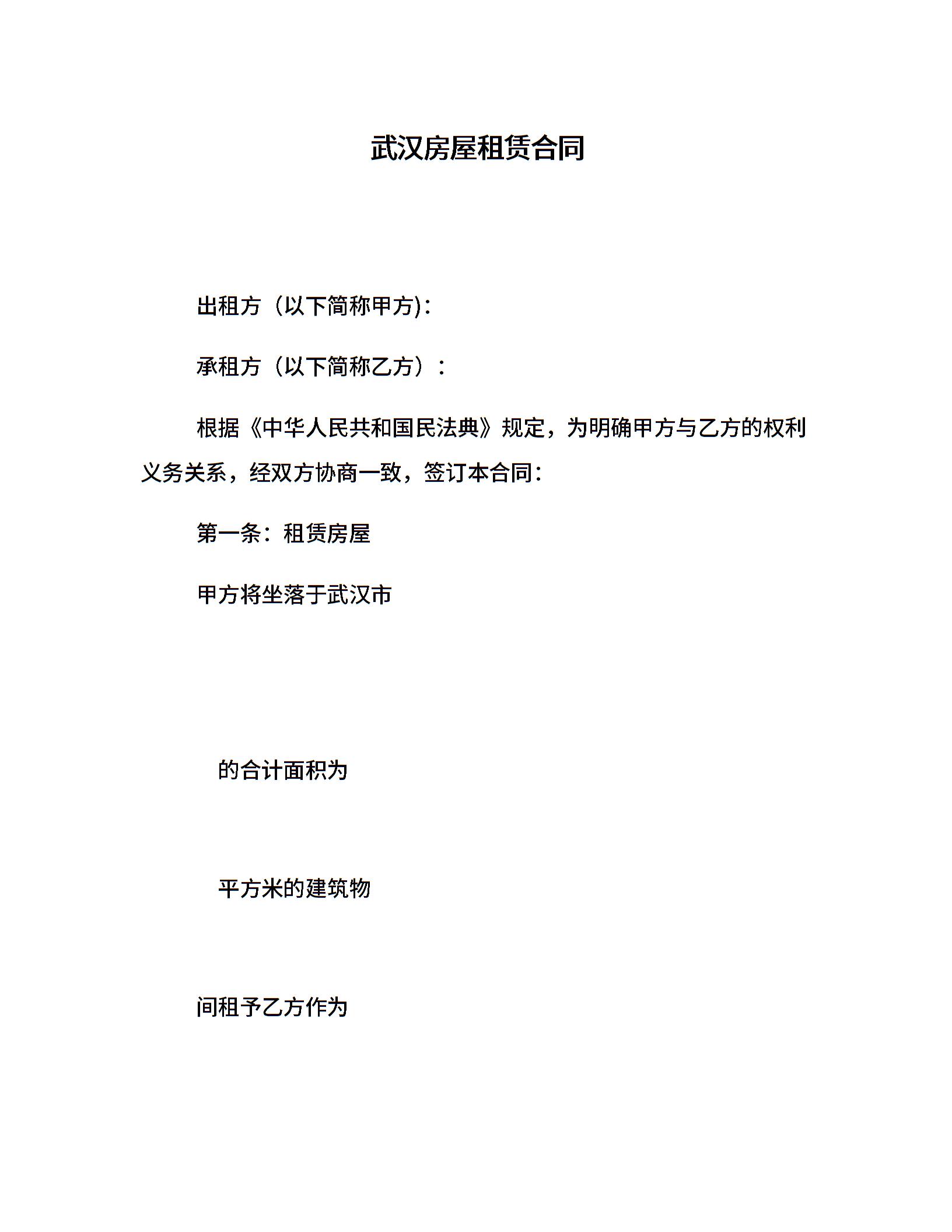 武汉房屋租赁合同

出租方（以下简称甲方)：

承租方（以下简称乙方）：

根据《中华人民共和国民法典》规定，为明确甲方与乙方的权利义务关系，经双方协商一致，签订本合同：

第一条：租赁房屋

甲方将坐落于武汉市

的合计面积为

平方米的建筑物

间租予乙方作为